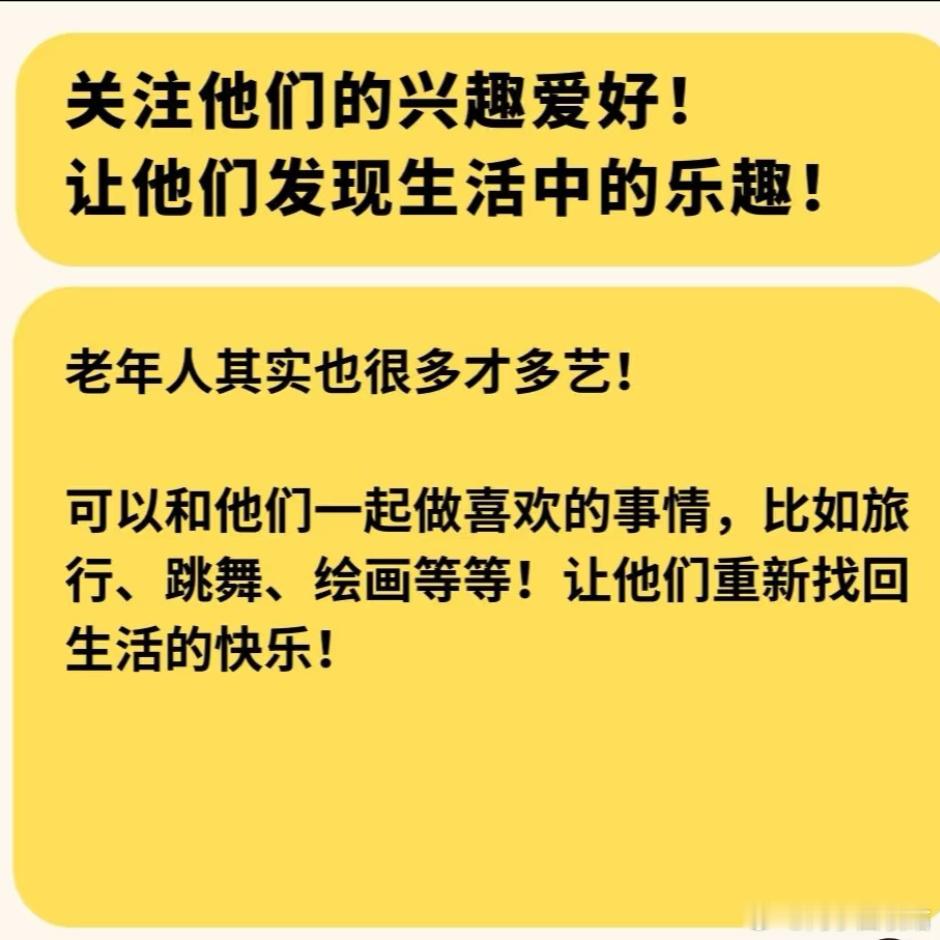 关注他们的兴趣爱好！
让他们发现生活中的乐趣！

老年人其实也很多才多艺！

可以和他们一起做喜欢的事情，比如旅行、跳舞、绘画等等！让他们重新找回生活的快乐！